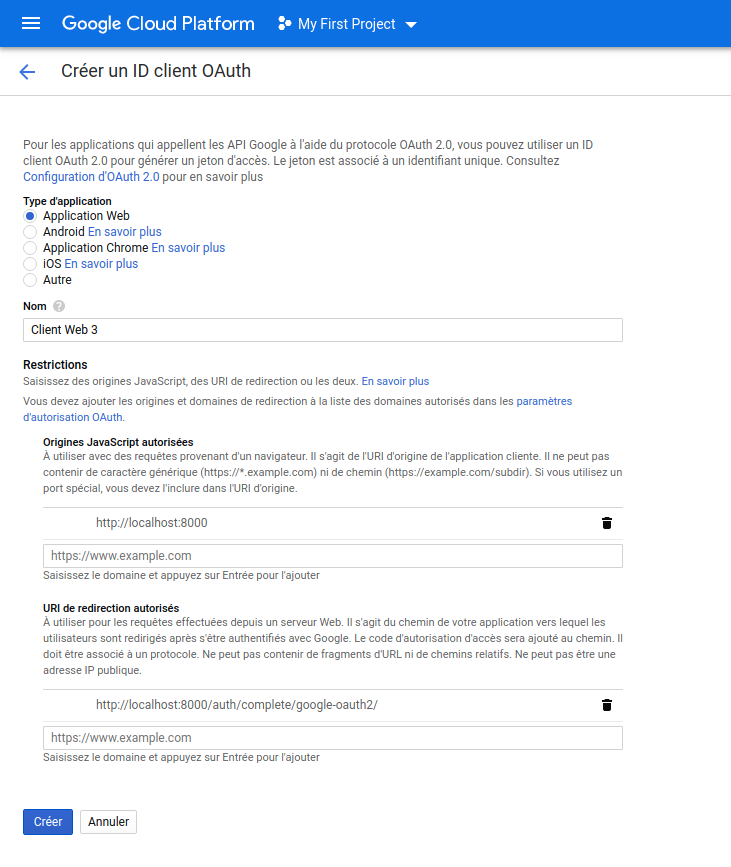 Google Cloud Platform My First Project

Créer un ID client OAuth

Pour les applications qui appellent les API Google à l'aide du protocole OAuth 2.0, vous pouvez utiliser un ID client OAuth 2.0 pour générer un jeton d'accès. Le jeton est associé à un identifiant unique. Consultez Configuration d'OAuth 2.0 pour en savoir plus

Type d'application
Application Web
Android En savoir plus
Application Chrome En savoir plus
iOS En savoir plus
Autre

Nom
Client Web 3

Restrictions
Saisissez des origines JavaScript, des URI de redirection ou les deux. En savoir plus

Vous devez ajouter les origines et domaines de redirection à la liste des domaines autorisés dans les paramètres d'autorisation OAuth.

Origines JavaScript autorisées
À utiliser avec des requêtes provenant d'un navigateur. Il s'agit de l'URI d'origine de l'application cliente. Il ne peut pas contenir de caractère générique (https://*.example.com) ni de chemin (https://example.com/subdir). Si vous utilisez un port spécial, vous devez l'inclure dans l'URI d'origine.

http://localhost:8000

https://www.example.com
Saisissez le domaine et appuyez sur Entrée pour l'ajouter

URI de redirection autorisés
À utiliser pour les requêtes effectuées depuis un serveur Web. Il s'agit du chemin de votre application vers lequel les utilisateurs sont redirigés après s'être authentifiés avec Google. Le code d'autorisation d'accès sera ajouté au chemin. Il doit être associé à un protocole. Ne peut pas contenir de fragments d'URL ni de chemins relatifs. Ne peut pas être une adresse IP publique.

http://localhost:8000/auth/complete/google-oauth2/

https://www.example.com
Saisissez le domaine et appuyez sur Entrée pour l'ajouter

Créer Annuler